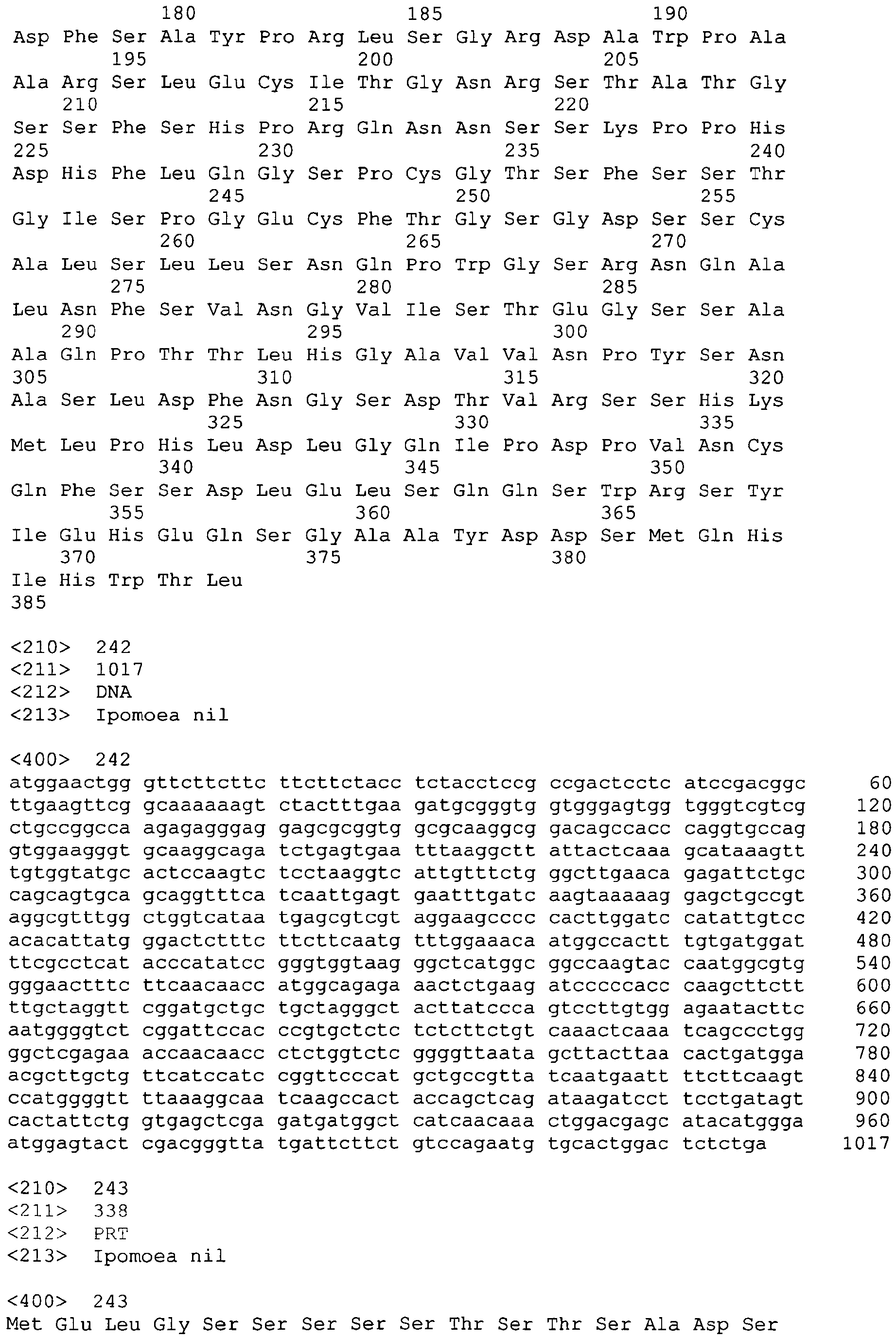 180 185 190
Asp Phe Ser Ala Tyr Pro Arg Leu Ser Gly Arg Asp Ala Trp Pro Ala
195 200 205
Ala Arg Ser Leu Glu Cys Ile Thr Gly Asn Arg Ser Thr Ala Thr Gly
210 215 220
Ser Ser Phe Ser His Pro Arg Gln Asn Asn Ser Ser Lys Pro Pro His
225 230 235 240
Asp His Phe Leu Gln Gly Ser Pro Cys Gly Thr Ser Phe Ser Ser Thr
245 250 255
Gly Ile Ser Pro Gly Glu Cys Phe Thr Gly Ser Gly Asp Ser Ser Cys
260 265 270
Ala Leu Ser Leu Leu Ser Asn Gln Pro Trp Gly Ser Arg Asn Gln Ala
275 280 285
Leu Asn Phe Ser Val Asn Gly Val Ile Ser Thr Glu Gly Ser Ser Ala
290 295 300
Ala Gln Pro Thr Thr Leu His Gly Ala Val Val Asn Pro Tyr Ser Asn
305 310 315 320
Ala Ser Leu Asp Phe Asn Gly Ser Asp Thr Val Arg Ser Ser His Lys
325 330 335
Met Leu Pro His Leu Asp Leu Gly Gln Ile Pro Asp Pro Val Asn Cys
340 345 350
Gln Phe Ser Ser Asp Leu Glu Leu Ser Gln Gln Ser Trp Arg Ser Tyr
355 360 365
Ile Glu His Glu Gln Ser Gly Ala Ala Tyr Asp Asp Ser Met Gln His
370 375 380
Ile His Trp Thr Leu
385

<210> 242
<211> 1017
<212> DNA
<213> Ipomoea nil

<400> 242
atggaactgg gttcttcttc ttcttctacc tctacctccg ccgactcctc atccgacggc 60
ttgaagttcg gcaaaaaagt ctactttgaa gatgcgggtg gtgggagtgg tgggtcgtcg 120
ctgccggcca agagagggag gagcgcggtg gcgcaaggcg gacagccacc caggtgccag 180
gtggaagggt gcaaggcaga tctgagtgaa tttaaggctt attactcaaa gcataaagtt 240
tgtggtatgc actccaagtc tcctaaggtc attgtttctg ggcttgaaca gagattctgc 300
cagcagtgca gcaggtttca tcaattgagt gaatttgatc aagtaaaaag gagctgccgt 360
aggcgtttgg ctggtcataa tgagcgtcgt aggaagcccc cacttggatc catattgtcc 420
acacattatg ggactctttc ttcttcaatg tttggaaaca atggccactt tgtgatggat 480
ttcgcctcat acccatatcc gggtggtaag ggctcatggc ggccaagtac caatggcgtg 540
gggaactttc ttcaacaacc atggcagaga aactctgaag atcccccacc caagcttctt 600
ttgctaggtt cggatgctgc tgctagggct acttatccca gtccttgtgg agaatacttc 660
aatggggtct cggattccac ccgtgctctc tctcttctgt caaactcaaa tcagccctgg 720
ggctcgagaa accaacaacc ctctggtctc ggggttaata gcttacttaa cactgatgga 780
acgcttgctg ttcatccatc cggttcccat gctgccgtta tcaatgaatt ttcttcaagt 840
ccatggggtt ttaaaggcaa tcaagccact accagctcag ataagatcct tcctgatagt 900
cactattctg gtgagctcga gatgatggct catcaacaaa ctggacgagc atacatggga 960
atggagtact cgacgggtta tgattcttct gtccagaatg tgcactggac tctctga 1017

<210> 243
<211> 338
<212> PRT
<213> Ipomoea nil

<400> 243
Met Glu Leu Gly Ser Ser Ser Ser Ser Thr Ser Thr Ser Ala Asp Ser